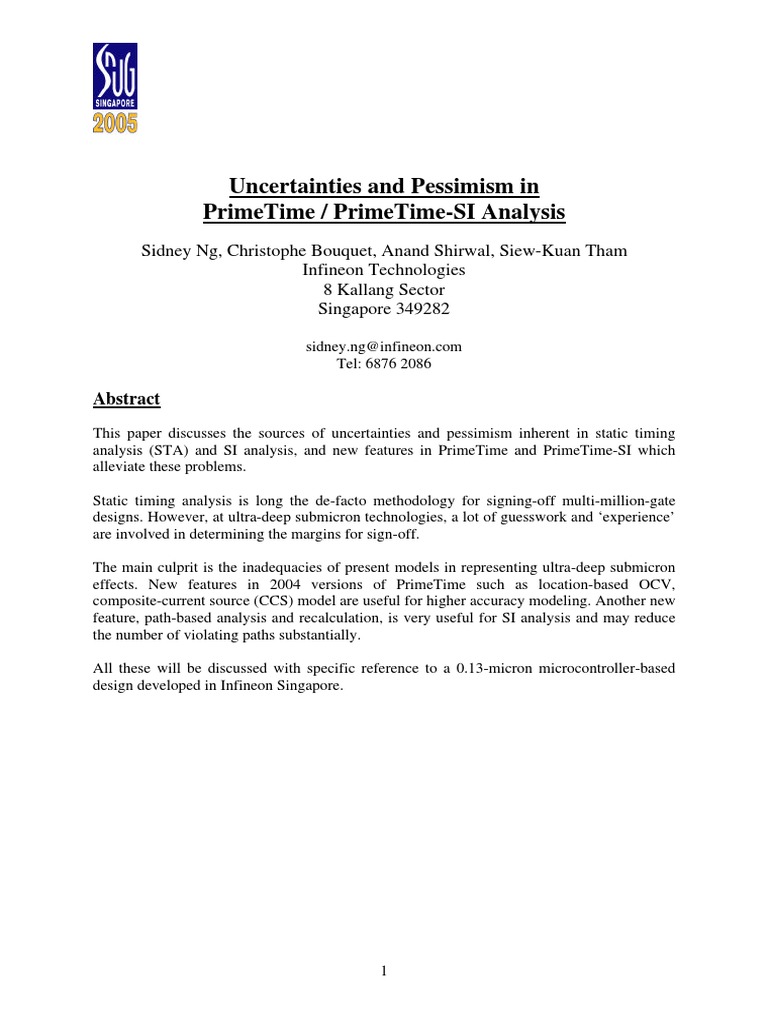 SNUG
SINGAPORE
2005

Uncertainties and Pessimism in
PrimeTime / PrimeTime-SI Analysis

Sidney Ng, Christophe Bouquet, Anand Shirwal, Siew-Kuan Tham
Infineon Technologies
8 Kallang Sector
Singapore 349282

sidney.ng@infineon.com
Tel: 6876 2086

Abstract

This paper discusses the sources of uncertainties and pessimism inherent in static timing analysis (STA) and SI analysis, and new features in PrimeTime and PrimeTime-SI which alleviate these problems.

Static timing analysis is long the de-facto methodology for signing-off multi-million-gate designs. However, at ultra-deep submicron technologies, a lot of guesswork and ‘experience’ are involved in determining the margins for sign-off.

The main culprit is the inadequacies of present models in representing ultra-deep submicron effects. New features in 2004 versions of PrimeTime such as location-based OCV, composite-current source (CCS) model are useful for higher accuracy modeling. Another new feature, path-based analysis and recalculation, is very useful for SI analysis and may reduce the number of violating paths substantially.

All these will be discussed with specific reference to a 0.13-micron microcontroller-based design developed in Infineon Singapore.

1